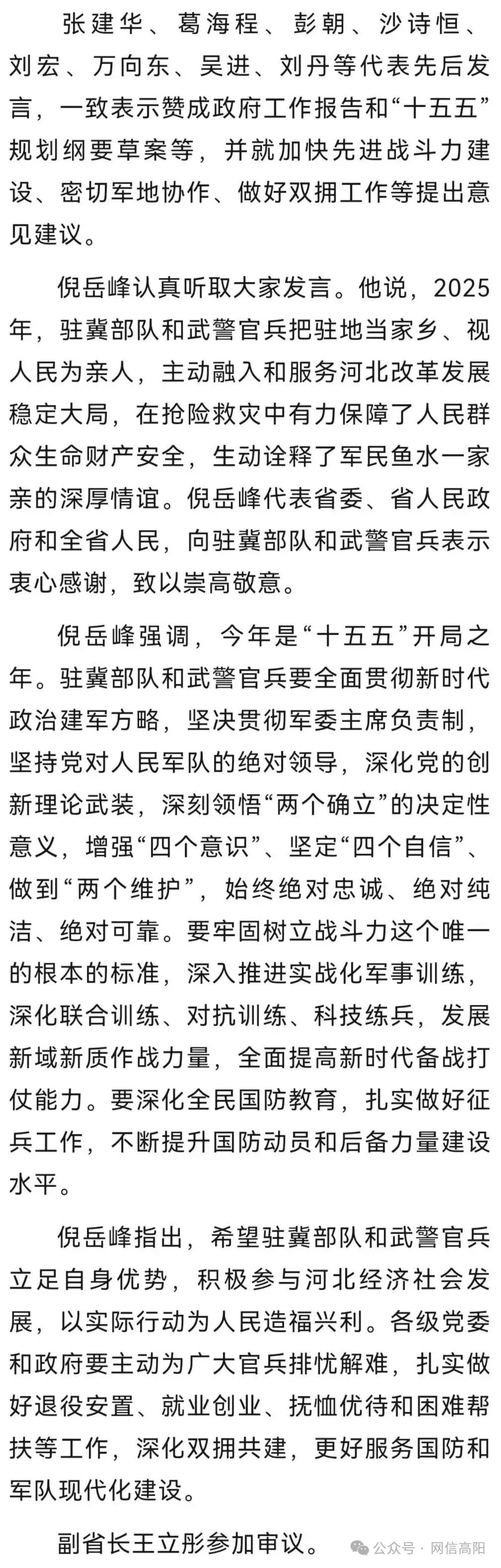 张建华、葛海程、彭朝、沙诗恒、刘宏、万向东、吴进、刘丹等代表先后发言，一致表示赞成政府工作报告和“十五五”规划纲要草案等，并就加快先进战斗力建设、密切军地协作、做好双拥工作等提出意见建议。

倪岳峰认真听取大家发言。他说，2025年，驻冀部队和武警官兵把驻地当家乡、视人民为亲人，主动融入和服务河北改革发展稳定大局，在抢险救灾中有力保障了人民群众生命财产安全，生动诠释了军民鱼水一家亲的深厚情谊。倪岳峰代表省委、省人民政府和全省人民，向驻冀部队和武警官兵表示衷心感谢，致以崇高敬意。

倪岳峰强调，今年是“十五五”开局之年。驻冀部队和武警官兵要全面贯彻新时代政治建军方略，坚决贯彻军委主席负责制，坚持党对人民军队的绝对领导，深化党的创新理论武装，深刻领悟“两个确立”的决定性意义，增强“四个意识”、坚定“四个自信”、做到“两个维护”，始终绝对忠诚、绝对纯洁、绝对可靠。要牢固树立战斗力这个唯一的根本的标准，深入推进实战化军事训练，深化联合训练、对抗训练、科技练兵，发展新域新质作战力量，全面提高新时代备战打仗能力。要深化全民国防教育，扎实做好征兵工作，不断提升国防动员和后备力量建设水平。

倪岳峰指出，希望驻冀部队和武警官兵立足自身优势，积极参与河北经济社会发展，以实际行动为人民造福兴利。各级党委和政府要主动为广大官兵排忧解难，扎实做好退役安置、就业创业、抚恤优待和困难帮扶等工作，深化双拥共建，更好服务国防和军队现代化建设。

副省长王立彤参加审议。

公众号 · 网信高阳